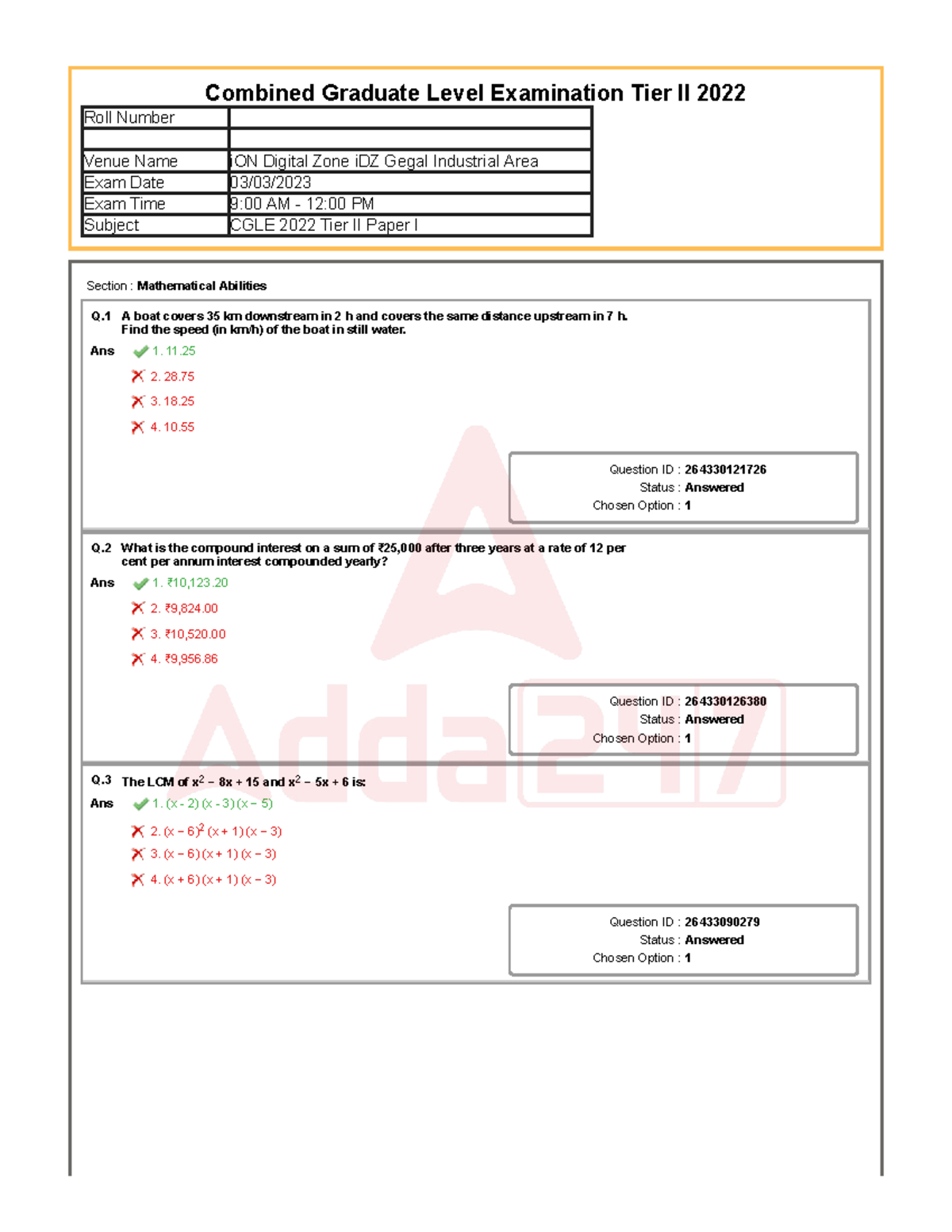 Combined Graduate Level Examination Tier II 2022

| Roll Number | |
|---|---|
| | |
| Venue Name | iON Digital Zone iDZ Gegal Industrial Area |
| Exam Date | 03/03/2023 |
| Exam Time | 9:00 AM - 12:00 PM |
| Subject | CGLE 2022 Tier II Paper I |

Section : Mathematical Abilities

Q.1 A boat covers 35 km downstream in 2 h and covers the same distance upstream in 7 h. Find the speed (in km/h) of the boat in still water.

Ans 1. 11.25
2. 28.75
3. 18.25
4. 10.55

Question ID : 264330121726
Status : Answered
Chosen Option : 1

Q.2 What is the compound interest on a sum of ₹25,000 after three years at a rate of 12 per cent per annum interest compounded yearly?

Ans 1. ₹10,123.20
2. ₹9,824.00
3. ₹10,520.00
4. ₹9,956.86

Question ID : 264330126380
Status : Answered
Chosen Option : 1

Q.3 The LCM of $x^2 - 8x + 15$ and $x^2 - 5x + 6$ is:

Ans 1. $(x - 2)(x - 3)(x - 5)$
2. $(x - 6)^2(x + 1)(x - 3)$
3. $(x - 6)(x + 1)(x - 3)$
4. $(x + 6)(x + 1)(x - 3)$

Question ID : 26433090279
Status : Answered
Chosen Option : 1

Adda247